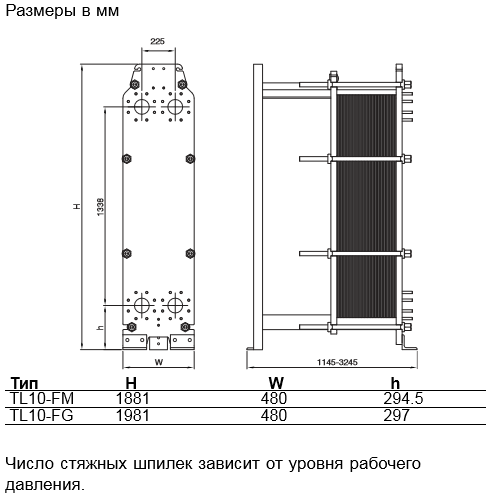 Размеры в мм

225

H

1338

h

W

1145-3245

| Тип | H | W | h |
|---|---|---|---|
| TL10-FM | 1881 | 480 | 294.5 |
| TL10-FG | 1981 | 480 | 297 |

Число стяжных шпилек зависит от уровня рабочего давления.